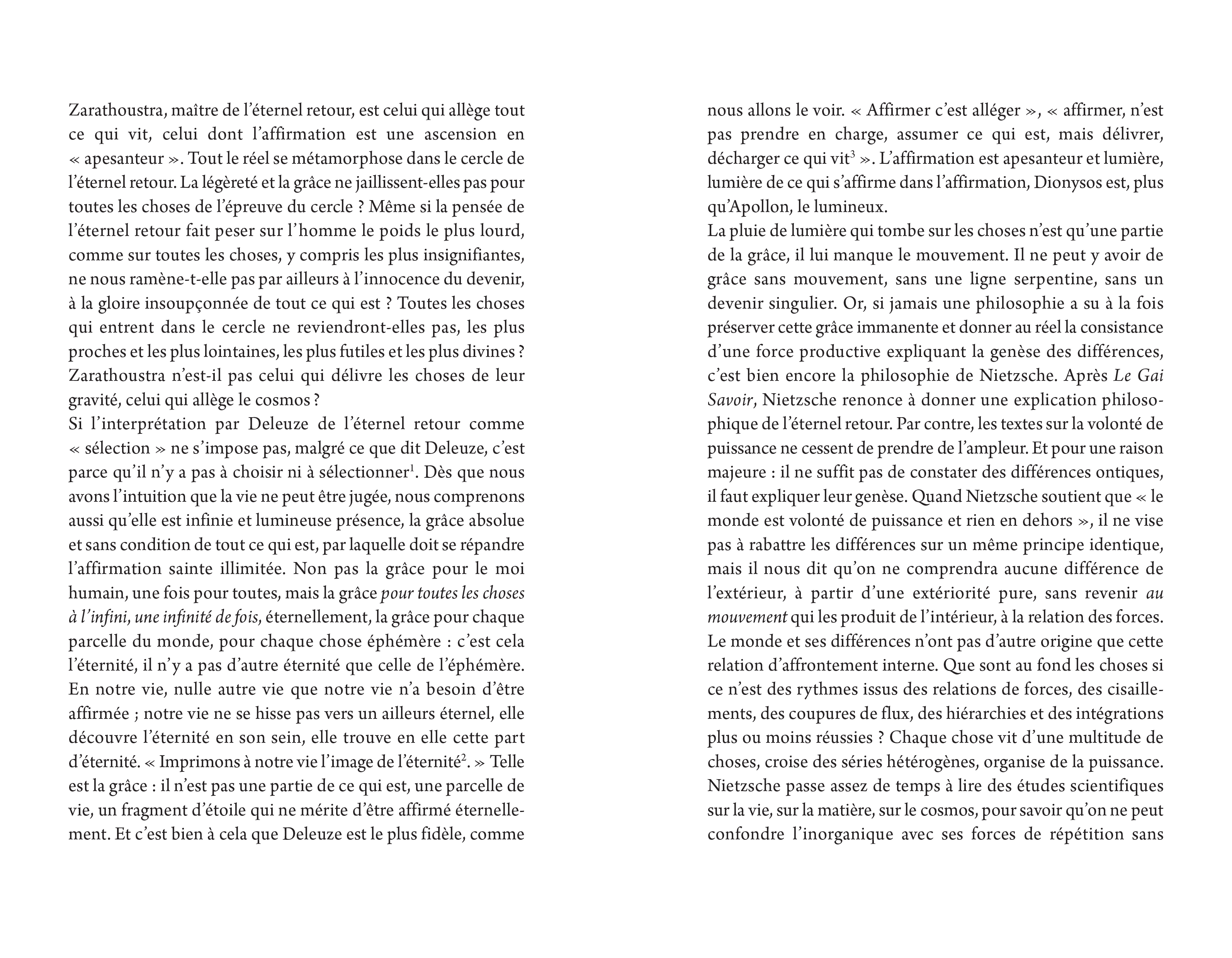 Zarathoustra, maître de l'éternel retour, est celui qui allège tout ce qui vit, celui dont l'affirmation est une ascension en « apesanteur ». Tout le réel se métamorphose dans le cercle de l'éternel retour. La légèreté et la grâce ne jaillissent-elles pas pour toutes les choses de l'épreuve du cercle ? Même si la pensée de l'éternel retour fait peser sur l'homme le poids le plus lourd, comme sur toutes les choses, y compris les plus insignifiantes, ne nous ramène-t-elle pas par ailleurs à l'innocence du devenir, à la gloire insoupçonnée de tout ce qui est ? Toutes les choses qui entrent dans le cercle ne reviendront-elles pas, les plus proches et les plus lointaines, les plus futiles et les plus divines ? Zarathoustra n'est-il pas celui qui délivre les choses de leur gravité, celui qui allège le cosmos ?
Si l'interprétation par Deleuze de l'éternel retour comme « sélection » ne s'impose pas, malgré ce que dit Deleuze, c'est parce qu'il n'y a pas à choisir ni à sélectionner$^1$. Dès que nous avons l'intuition que la vie ne peut être jugée, nous comprenons aussi qu'elle est infinie et lumineuse présence, la grâce absolue et sans condition de tout ce qui est, par laquelle doit se répandre l'affirmation sainte illimitée. Non pas la grâce pour le moi humain, une fois pour toutes, mais la grâce pour toutes les choses à l'infini, une infinité de fois, éternellement, la grâce pour chaque parcelle du monde, pour chaque chose éphémère : c'est cela l'éternité, il n'y a pas d'autre éternité que celle de l'éphémère. En notre vie, nulle autre vie que notre vie n'a besoin d'être affirmée ; notre vie ne se hisse pas vers un ailleurs éternel, elle découvre l'éternité en son sein, elle trouve en elle cette part d'éternité. « Imprimons à notre vie l'image de l'éternité$^2$. » Telle est la grâce : il n'est pas une partie de ce qui est, une parcelle de vie, un fragment d'étoile qui ne mérite d'être affirmé éternellement. Et c'est bien à cela que Deleuze est le plus fidèle, comme

nous allons le voir. « Affirmer c'est alléger », « affirmer, n'est pas prendre en charge, assumer ce qui est, mais délivrer, décharger ce qui vit$^3$ ». L'affirmation est apesanteur et lumière, lumière de ce qui s'affirme dans l'affirmation, Dionysos est, plus qu'Apollon, le lumineux.
La pluie de lumière qui tombe sur les choses n'est qu'une partie de la grâce, il lui manque le mouvement. Il ne peut y avoir de grâce sans mouvement, sans une ligne serpentine, sans un devenir singulier. Or, si jamais une philosophie a su à la fois préserver cette grâce immanente et donner au réel la consistance d'une force productive expliquant la genèse des différences, c'est bien encore la philosophie de Nietzsche. Après Le Gai Savoir, Nietzsche renonce à donner une explication philosophique de l'éternel retour. Par contre, les textes sur la volonté de puissance ne cessent de prendre de l'ampleur. Et pour une raison majeure : il ne suffit pas de constater des différences ontiques, il faut expliquer leur genèse. Quand Nietzsche soutient que « le monde est volonté de puissance et rien en dehors », il ne vise pas à rabattre les différences sur un même principe identique, mais il nous dit qu'on ne comprendra aucune différence de l'extérieur, à partir d'une extériorité pure, sans revenir au mouvement qui les produit de l'intérieur, à la relation des forces. Le monde et ses différences n'ont pas d'autre origine que cette relation d'affrontement interne. Que sont au fond les choses si ce n'est des rythmes issus des relations de forces, des cisaillements, des coupures de flux, des hiérarchies et des intégrations plus ou moins réussies ? Chaque chose vit d'une multitude de choses, croise des séries hétérogènes, organise de la puissance. Nietzsche passe assez de temps à lire des études scientifiques sur la vie, sur la matière, sur le cosmos, pour savoir qu'on ne peut confondre l'inorganique avec ses forces de répétition sans